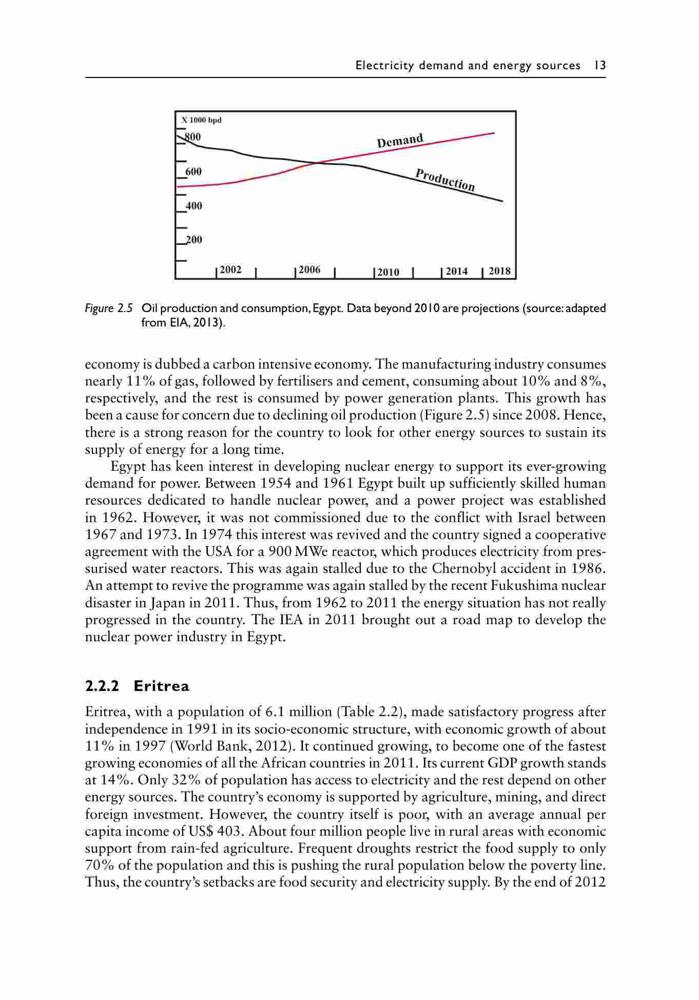 Electricity demand and energy sources 13

X 1000 bpd
800
600
400
200
Demand
Production
2002
2006
2010
2014
2018

Figure 2.5 Oil production and consumption, Egypt. Data beyond 2010 are projections (source: adapted from EIA, 2013).

economy is dubbed a carbon intensive economy. The manufacturing industry consumes nearly 11% of gas, followed by fertilisers and cement, consuming about 10% and 8%, respectively, and the rest is consumed by power generation plants. This growth has been a cause for concern due to declining oil production (Figure 2.5) since 2008. Hence, there is a strong reason for the country to look for other energy sources to sustain its supply of energy for a long time.

Egypt has keen interest in developing nuclear energy to support its ever-growing demand for power. Between 1954 and 1961 Egypt built up sufficiently skilled human resources dedicated to handle nuclear power, and a power project was established in 1962. However, it was not commissioned due to the conflict with Israel between 1967 and 1973. In 1974 this interest was revived and the country signed a cooperative agreement with the USA for a 900 MWe reactor, which produces electricity from pressurised water reactors. This was again stalled due to the Chernobyl accident in 1986. An attempt to revive the programme was again stalled by the recent Fukushima nuclear disaster in Japan in 2011. Thus, from 1962 to 2011 the energy situation has not really progressed in the country. The IEA in 2011 brought out a road map to develop the nuclear power industry in Egypt.

2.2.2 Eritrea

Eritrea, with a population of 6.1 million (Table 2.2), made satisfactory progress after independence in 1991 in its socio-economic structure, with economic growth of about 11% in 1997 (World Bank, 2012). It continued growing, to become one of the fastest growing economies of all the African countries in 2011. Its current GDP growth stands at 14%. Only 32% of population has access to electricity and the rest depend on other energy sources. The country's economy is supported by agriculture, mining, and direct foreign investment. However, the country itself is poor, with an average annual per capita income of US$ 403. About four million people live in rural areas with economic support from rain-fed agriculture. Frequent droughts restrict the food supply to only 70% of the population and this is pushing the rural population below the poverty line. Thus, the country's setbacks are food security and electricity supply. By the end of 2012